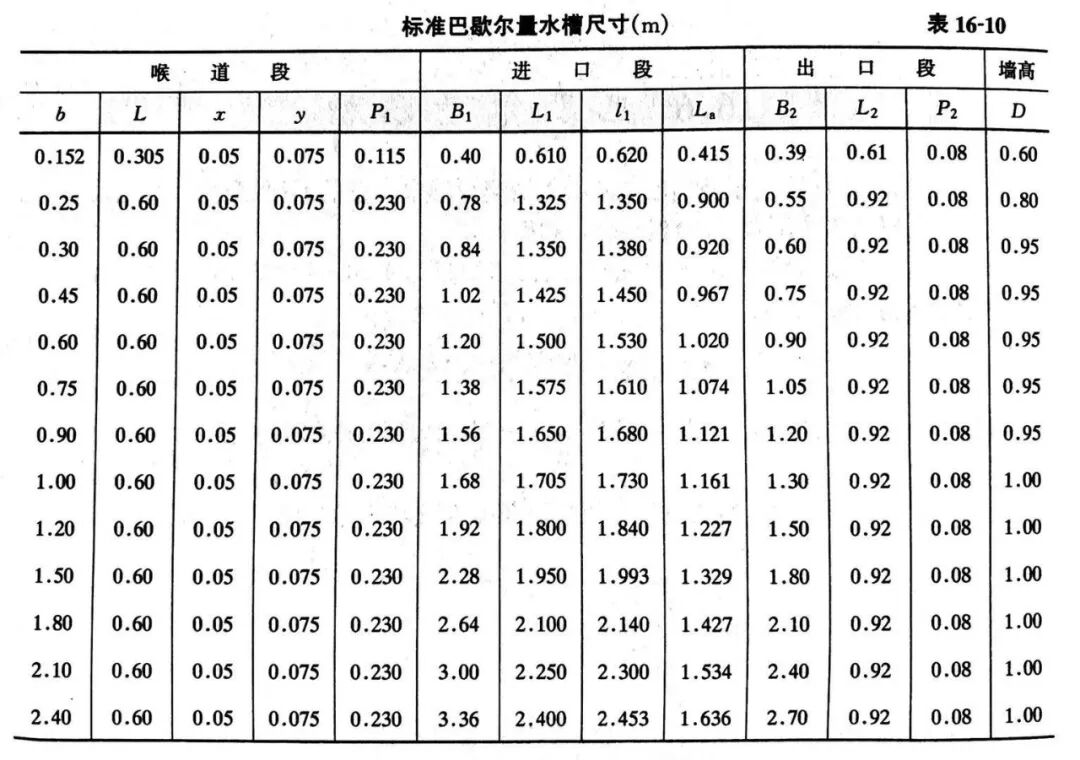 标准巴歇尔量水槽尺寸(m)　　表 16-10

| 喉道段 | | | | | 进口段 | | | | 出口段 | | | 墙高 |
|---|---|---|---|---|---|---|---|---|---|---|---|---|
| $b$ | $L$ | $x$ | $y$ | $P_1$ | $B_1$ | $L_1$ | $l_1$ | $L_a$ | $B_2$ | $L_2$ | $P_2$ | $D$ |
| 0.152 | 0.305 | 0.05 | 0.075 | 0.115 | 0.40 | 0.610 | 0.620 | 0.415 | 0.39 | 0.61 | 0.08 | 0.60 |
| 0.25 | 0.60 | 0.05 | 0.075 | 0.230 | 0.78 | 1.325 | 1.350 | 0.900 | 0.55 | 0.92 | 0.08 | 0.80 |
| 0.30 | 0.60 | 0.05 | 0.075 | 0.230 | 0.84 | 1.350 | 1.380 | 0.920 | 0.60 | 0.92 | 0.08 | 0.95 |
| 0.45 | 0.60 | 0.05 | 0.075 | 0.230 | 1.02 | 1.425 | 1.450 | 0.967 | 0.75 | 0.92 | 0.08 | 0.95 |
| 0.60 | 0.60 | 0.05 | 0.075 | 0.230 | 1.20 | 1.500 | 1.530 | 1.020 | 0.90 | 0.92 | 0.08 | 0.95 |
| 0.75 | 0.60 | 0.05 | 0.075 | 0.230 | 1.38 | 1.575 | 1.610 | 1.074 | 1.05 | 0.92 | 0.08 | 0.95 |
| 0.90 | 0.60 | 0.05 | 0.075 | 0.230 | 1.56 | 1.650 | 1.680 | 1.121 | 1.20 | 0.92 | 0.08 | 0.95 |
| 1.00 | 0.60 | 0.05 | 0.075 | 0.230 | 1.68 | 1.705 | 1.730 | 1.161 | 1.30 | 0.92 | 0.08 | 1.00 |
| 1.20 | 0.60 | 0.05 | 0.075 | 0.230 | 1.92 | 1.800 | 1.840 | 1.227 | 1.50 | 0.92 | 0.08 | 1.00 |
| 1.50 | 0.60 | 0.05 | 0.075 | 0.230 | 2.28 | 1.950 | 1.993 | 1.329 | 1.80 | 0.92 | 0.08 | 1.00 |
| 1.80 | 0.60 | 0.05 | 0.075 | 0.230 | 2.64 | 2.100 | 2.140 | 1.427 | 2.10 | 0.92 | 0.08 | 1.00 |
| 2.10 | 0.60 | 0.05 | 0.075 | 0.230 | 3.00 | 2.250 | 2.300 | 1.534 | 2.40 | 0.92 | 0.08 | 1.00 |
| 2.40 | 0.60 | 0.05 | 0.075 | 0.230 | 3.36 | 2.400 | 2.453 | 1.636 | 2.70 | 0.92 | 0.08 | 1.00 |